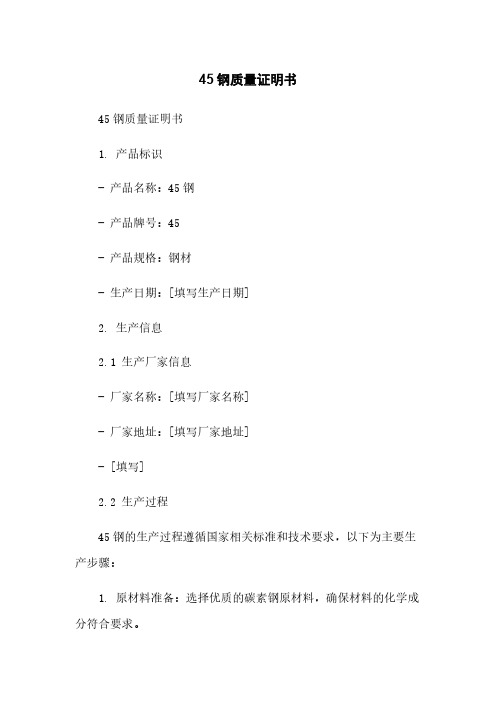 45 钢质量证明书

45 钢质量证明书

1. 产品标识

- 产品名称：45 钢

- 产品牌号：45

- 产品规格：钢材

- 生产日期：[填写生产日期]

2. 生产信息

2.1 生产厂家信息

- 厂家名称：[填写厂家名称]

- 厂家地址：[填写厂家地址]

- [填写]

2.2 生产过程

45 钢的生产过程遵循国家相关标准和技术要求，以下为主要生产步骤：

1. 原材料准备：选择优质的碳素钢原材料，确保材料的化学成分符合要求。